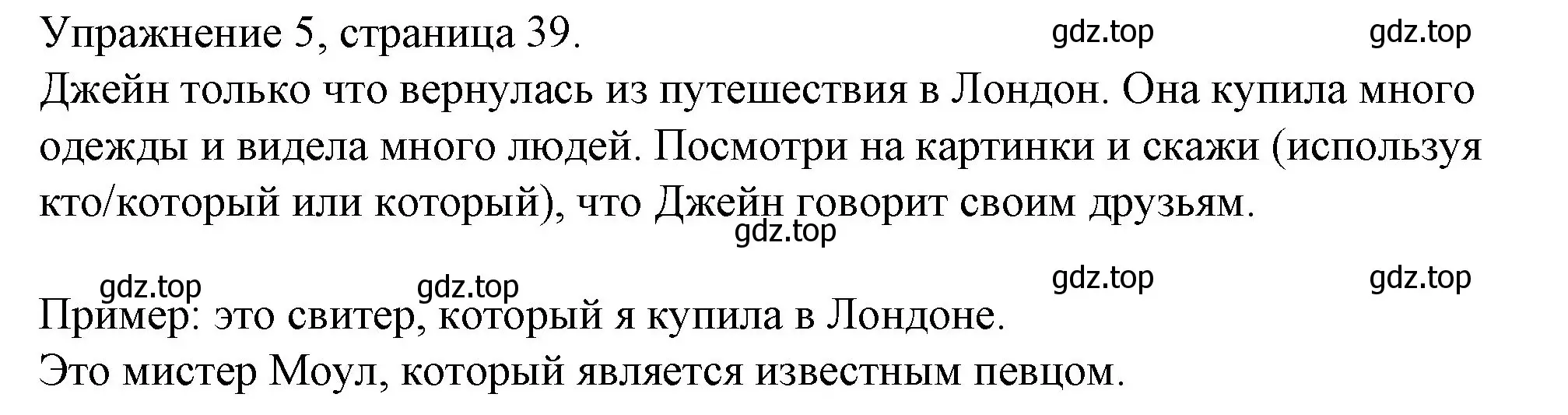 Упражнение 5, страница 39. gdz.top gdz.top
Джейн только что вернулась из путешествия в Лондон. Она купила много одежды и видела много людей. Посмотри на картинки и скажи (используя кто/который или который), что Джейн говорит своим друзьям.
gdz.top

gdz.top gdz.top gdz.top gdz.top
Пример: это свитер, который я купила в Лондоне.
Это мистер Моул, который является известным певцом.